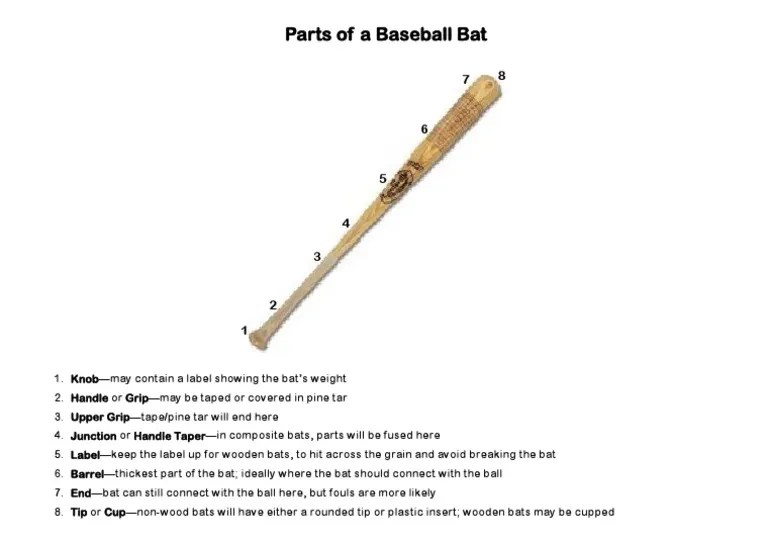 Parts of a Baseball Bat

7 8

6

5

4

3

2

1

1. Knob—may contain a label showing the bat's weight
2. Handle or Grip—may be taped or covered in pine tar
3. Upper Grip—tape/pine tar will end here
4. Junction or Handle Taper—in composite bats, parts will be fused here
5. Label—keep the label up for wooden bats, to hit across the grain and avoid breaking the bat
6. Barrel—thickest part of the bat; ideally where the bat should connect with the ball
7. End—bat can still connect with the ball here, but fouls are more likely
8. Tip or Cup—non-wood bats will have either a rounded tip or plastic insert; wooden bats may be cupped